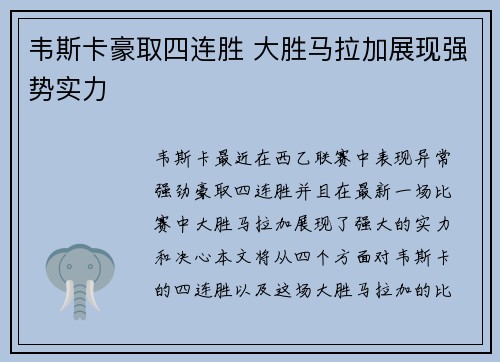 韦斯卡豪取四连胜 大胜马拉加展现强势实力

韦斯卡最近在西乙联赛中表现异常强劲豪取四连胜并且在最新一场比赛中大胜马拉加展现了强大的实力和决心本文将从四个方面对韦斯卡的四连胜以及这场大胜马拉加的比